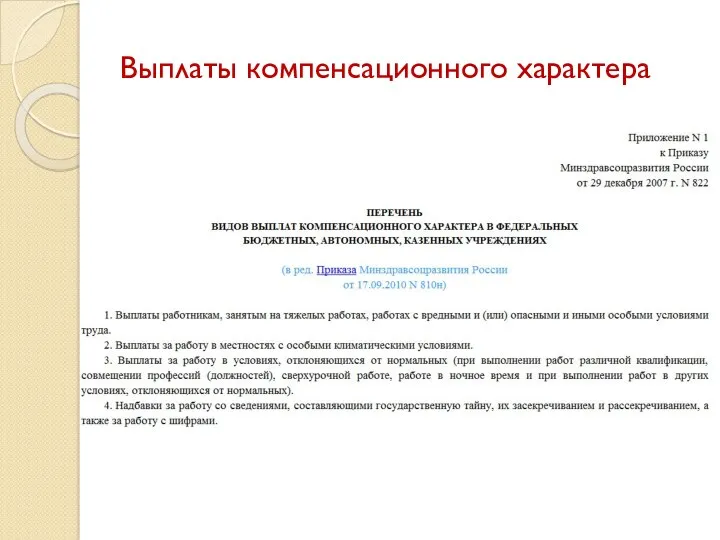 Выплаты компенсационного характера

Приложение N 1
к Приказу
Минздравсоцразвития России
от 29 декабря 2007 г. N 822

ПЕРЕЧЕНЬ
ВИДОВ ВЫПЛАТ КОМПЕНСАЦИОННОГО ХАРАКТЕРА В ФЕДЕРАЛЬНЫХ БЮДЖЕТНЫХ, АВТОНОМНЫХ, КАЗЕННЫХ УЧРЕЖДЕНИЯХ

(в ред. Приказа Минздравсоцразвития России от 17.09.2010 N 810н)

1. Выплаты работникам, занятым на тяжелых работах, работах с вредными и (или) опасными и иными особыми условиями труда.

2. Выплаты за работу в местностях с особыми климатическими условиями.

3. Выплаты за работу в условиях, отклоняющихся от нормальных (при выполнении работ различной квалификации, совмещении профессий (должностей), сверхурочной работе, работе в ночное время и при выполнении работ в других условиях, отклоняющихся от нормальных).

4. Надбавки за работу со сведениями, составляющими государственную тайну, их засекречиванием и рассекречиванием, а также за работу с шифрами.